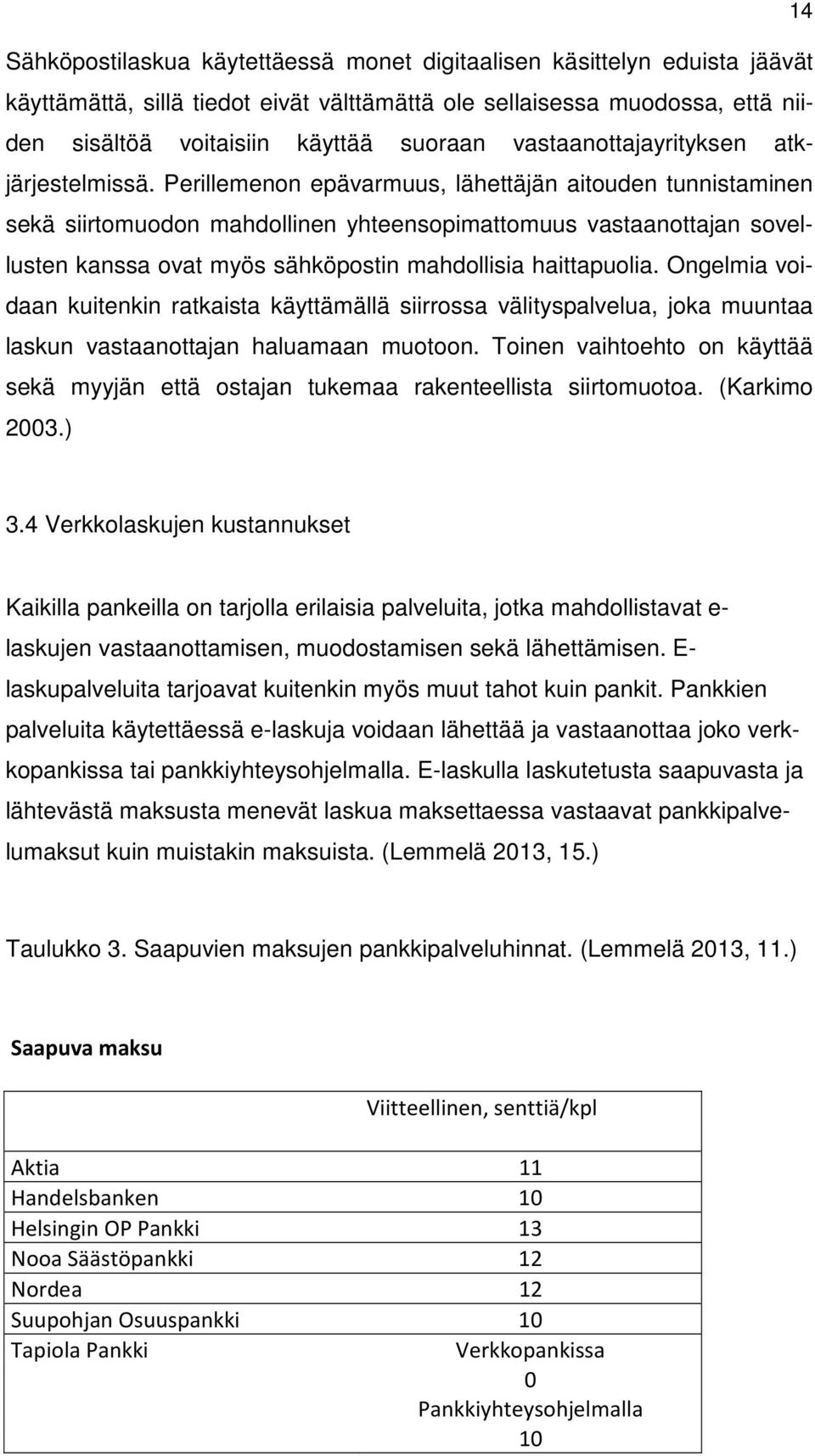 14

Sähköpostilaskua käytettäessä monet digitaalisen käsittelyn eduista jäävät käyttämättä, sillä tiedot eivät välttämättä ole sellaisessa muodossa, että niiden sisältöä voitaisiin käyttää suoraan vastaanottajayrityksen atkjärjestelmissä. Perillemenon epävarmuus, lähettäjän aitouden tunnistaminen sekä siirtomuodon mahdollinen yhteensopimattomuus vastaanottajan sovellusten kanssa ovat myös sähköpostin mahdollisia haittapuolia. Ongelmia voidaan kuitenkin ratkaista käyttämällä siirrossa välityspalvelua, joka muuntaa laskun vastaanottajan haluamaan muotoon. Toinen vaihtoehto on käyttää sekä myyjän että ostajan tukemaa rakenteellista siirtomuotoa. (Karkimo 2003.)

3.4 Verkkolaskujen kustannukset

Kaikilla pankeilla on tarjolla erilaisia palveluita, jotka mahdollistavat e-laskujen vastaanottamisen, muodostamisen sekä lähettämisen. E-laskupalveluita tarjoavat kuitenkin myös muut tahot kuin pankit. Pankkien palveluita käytettäessä e-laskuja voidaan lähettää ja vastaanottaa joko verkkopankissa tai pankkiyhteysohjelmalla. E-laskulla laskutetusta saapuvasta ja lähtevästä maksusta menevät laskua maksettaessa vastaavat pankkipalvelumaksut kuin muistakin maksuista. (Lemmelä 2013, 15.)

Taulukko 3. Saapuvien maksujen pankkipalveluhinnat. (Lemmelä 2013, 11.)

Saapuva maksu

| | Viitteellinen, senttiä/kpl |
|---|---|
| Aktia | 11 |
| Handelsbanken | 10 |
| Helsingin OP Pankki | 13 |
| Nooa Säästöpankki | 12 |
| Nordea | 12 |
| Suupohjan Osuuspankki | 10 |
| Tapiola Pankki | Verkkopankissa 0 Pankkiyhteysohjelmalla 10 |